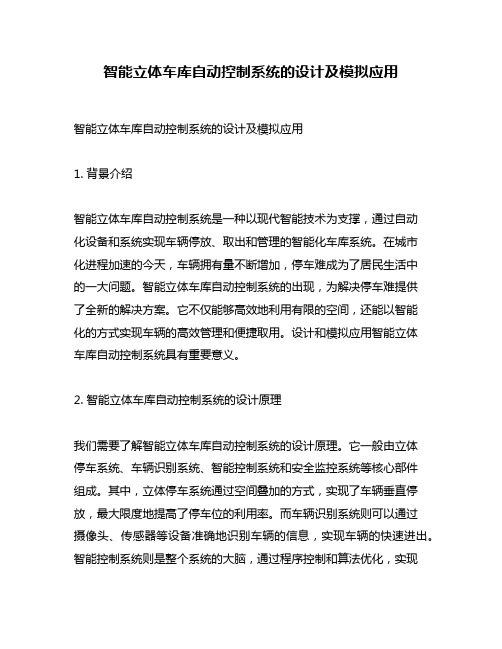 智能立体车库自动控制系统的设计及模拟应用

智能立体车库自动控制系统的设计及模拟应用

1. 背景介绍

智能立体车库自动控制系统是一种以现代智能技术为支撑，通过自动化设备和系统实现车辆停放、取出和管理的智能化车库系统。在城市化进程加速的今天，车辆拥有量不断增加，停车难成为了居民生活中的一大问题。智能立体车库自动控制系统的出现，为解决停车难提供了全新的解决方案。它不仅能够高效地利用有限的空间，还能以智能化的方式实现车辆的高效管理和便捷取用。设计和模拟应用智能立体车库自动控制系统具有重要意义。

2. 智能立体车库自动控制系统的设计原理

我们需要了解智能立体车库自动控制系统的设计原理。它一般由立体停车系统、车辆识别系统、智能控制系统和安全监控系统等核心部件组成。其中，立体停车系统通过空间叠加的方式，实现了车辆垂直停放，最大限度地提高了停车位的利用率。而车辆识别系统则可以通过摄像头、传感器等设备准确地识别车辆的信息，实现车辆的快速进出。智能控制系统则是整个系统的大脑，通过程序控制和算法优化，实现